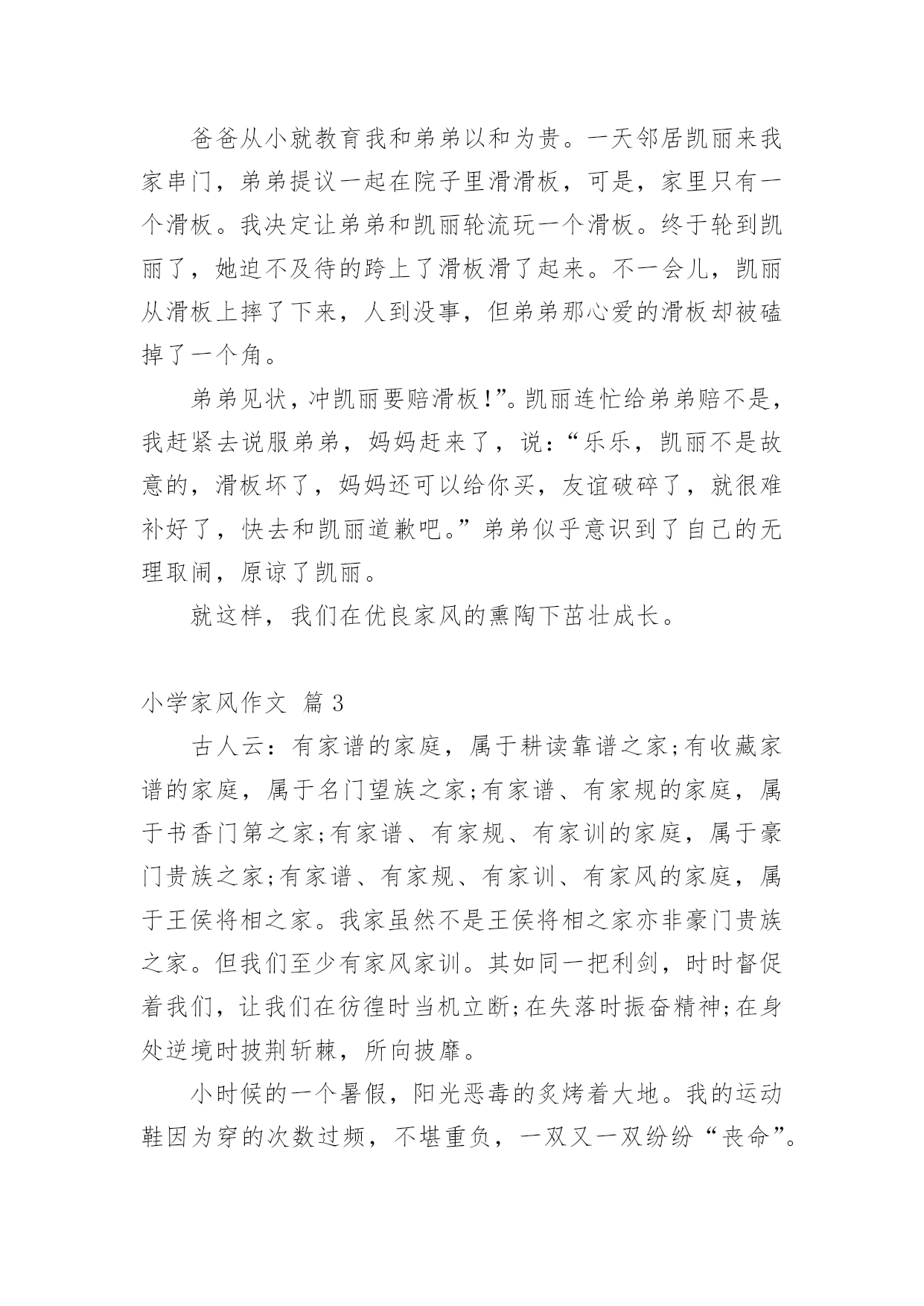 爸爸从小就教育我和弟弟以和为贵。一天邻居凯丽来我家串门，弟弟提议一起在院子里滑滑板，可是，家里只有一个滑板。我决定让弟弟和凯丽轮流玩一个滑板。终于轮到凯丽了，她迫不及待的跨上了滑板滑了起来。不一会儿，凯丽从滑板上摔了下来，人到没事，但弟弟那心爱的滑板却被磕掉了一个角。

弟弟见状，冲凯丽要赔滑板!”。凯丽连忙给弟弟赔不是，我赶紧去说服弟弟，妈妈赶来了，说：“乐乐，凯丽不是故意的，滑板坏了，妈妈还可以给你买，友谊破碎了，就很难补好了，快去和凯丽道歉吧。”弟弟似乎意识到了自己的无理取闹，原谅了凯丽。

就这样，我们在优良家风的熏陶下茁壮成长。

小学家风作文 篇3

古人云：有家谱的家庭，属于耕读靠谱之家;有收藏家谱的家庭，属于名门望族之家;有家谱、有家规的家庭，属于书香门第之家;有家谱、有家规、有家训的家庭，属于豪门贵族之家;有家谱、有家规、有家训、有家风的家庭，属于王侯将相之家。我家虽然不是王侯将相之家亦非豪门贵族之家。但我们至少有家风家训。其如同一把利剑，时时督促着我们，让我们在彷徨时当机立断;在失落时振奋精神;在身处逆境时披荆斩棘，所向披靡。

小时候的一个暑假，阳光恶毒的炙烤着大地。我的运动鞋因为穿的次数过频，不堪重负，一双又一双纷纷“丧命”。